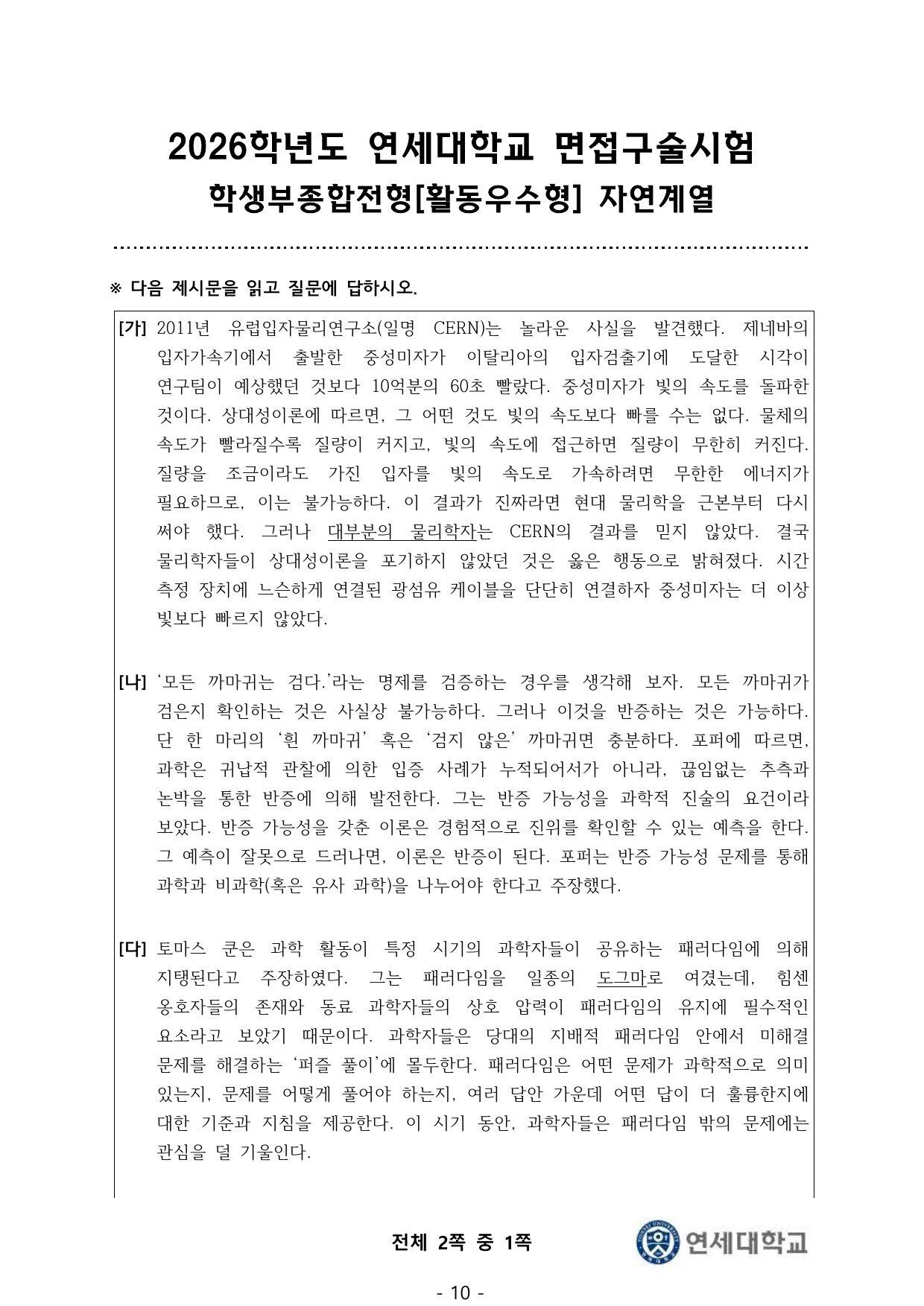 2026학년도 연세대학교 면접구술시험
학생부종합전형[활동우수형] 자연계열

※ 다음 제시문을 읽고 질문에 답하시오.

[가] 2011년 유럽입자물리연구소(일명 CERN)는 놀라운 사실을 발견했다. 제네바의 입자가속기에서 출발한 중성미자가 이탈리아의 입자검출기에 도달한 시각이 연구팀이 예상했던 것보다 10억분의 60초 빨랐다. 중성미자가 빛의 속도를 돌파한 것이다. 상대성이론에 따르면, 그 어떤 것도 빛의 속도보다 빠를 수는 없다. 물체의 속도가 빨라질수록 질량이 커지고, 빛의 속도에 접근하면 질량이 무한히 커진다. 질량을 조금이라도 가진 입자를 빛의 속도로 가속하려면 무한한 에너지가 필요하므로, 이는 불가능하다. 이 결과가 진짜라면 현대 물리학을 근본부터 다시 써야 했다. 그러나 대부분의 물리학자는 CERN의 결과를 믿지 않았다. 결국 물리학자들이 상대성이론을 포기하지 않았던 것은 옳은 행동으로 밝혀졌다. 시간 측정 장치에 느슨하게 연결된 광섬유 케이블을 단단히 연결하자 중성미자는 더 이상 빛보다 빠르지 않았다.

[나] ‘모든 까마귀는 검다.’라는 명제를 검증하는 경우를 생각해 보자. 모든 까마귀가 검은지 확인하는 것은 사실상 불가능하다. 그러나 이것을 반증하는 것은 가능하다. 단 한 마리의 ‘흰 까마귀’ 혹은 ‘검지 않은’ 까마귀면 충분하다. 포퍼에 따르면, 과학은 귀납적 관찰에 의한 입증 사례가 누적되어서가 아니라, 끊임없는 추측과 논박을 통한 반증에 의해 발전한다. 그는 반증 가능성을 과학적 진술의 요건이라 보았다. 반증 가능성을 갖춘 이론은 경험적으로 진위를 확인할 수 있는 예측을 한다. 그 예측이 잘못으로 드러나면, 이론은 반증이 된다. 포퍼는 반증 가능성 문제를 통해 과학과 비과학(혹은 유사 과학)을 나누어야 한다고 주장했다.

[다] 토마스 쿤은 과학 활동이 특정 시기의 과학자들이 공유하는 패러다임에 의해 지탱된다고 주장하였다. 그는 패러다임을 일종의 도그마로 여겼는데, 힘센 옹호자들의 존재와 동료 과학자들의 상호 압력이 패러다임의 유지에 필수적인 요소라고 보았기 때문이다. 과학자들은 당대의 지배적 패러다임 안에서 미해결 문제를 해결하는 ‘퍼즐 풀이’에 몰두한다. 패러다임은 어떤 문제가 과학적으로 의미 있는지, 문제를 어떻게 풀어야 하는지, 여러 답안 가운데 어떤 답이 더 훌륭한지에 대한 기준과 지침을 제공한다. 이 시기 동안, 과학자들은 패러다임 밖의 문제에는 관심을 덜 기울인다.

전체 2쪽 중 1쪽
연세대학교

- 10 -